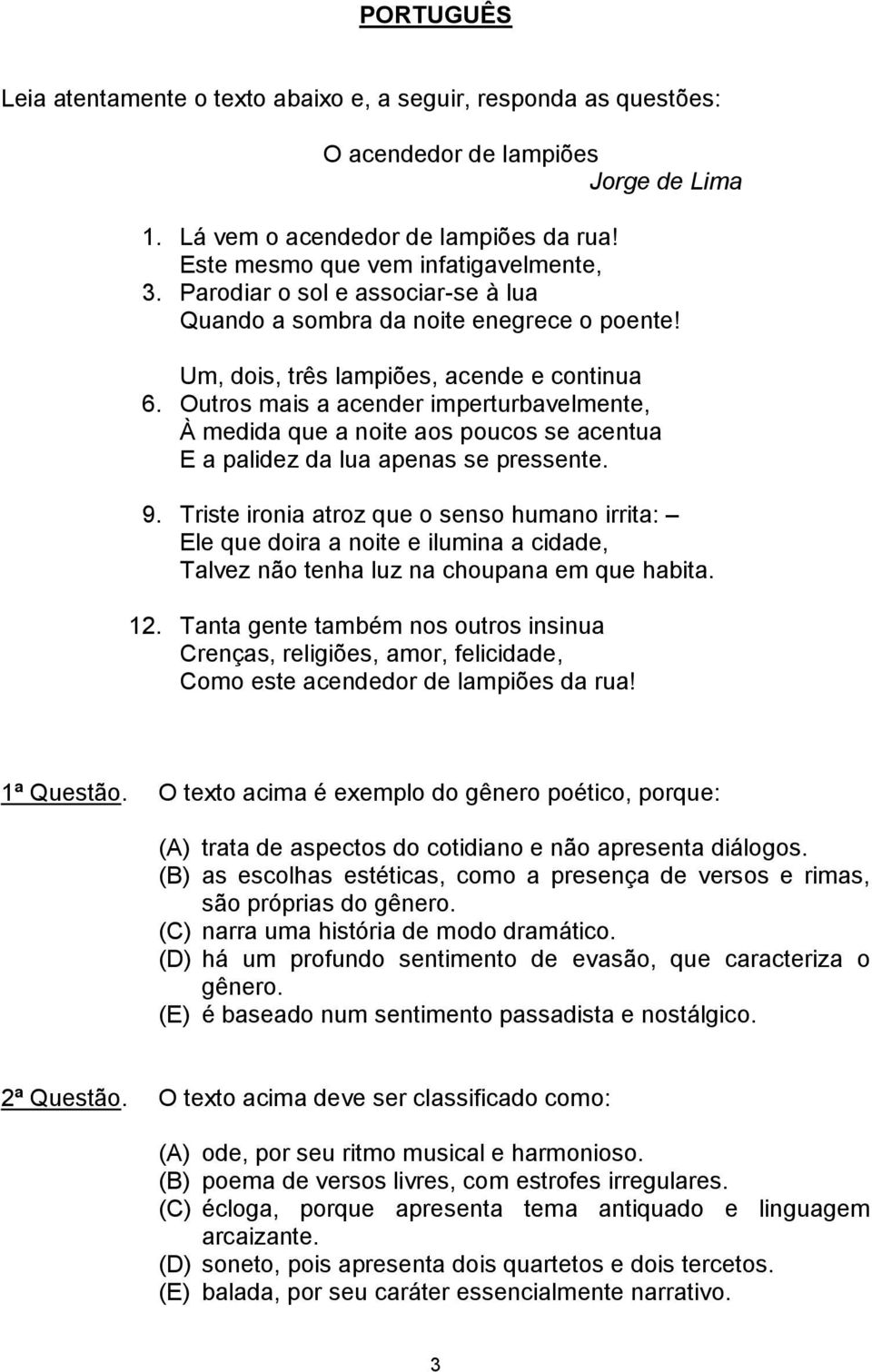 PORTUGUÊS

Leia atentamente o texto abaixo e, a seguir, responda as questões:

O acendedor de lampiões
Jorge de Lima

1. Lá vem o acendedor de lampiões da rua!
Este mesmo que vem infatigavelmente,
3. Parodiar o sol e associar-se à lua
Quando a sombra da noite enegrece o poente!

Um, dois, três lampiões, acende e continua
6. Outros mais a acender imperturbavelmente,
À medida que a noite aos poucos se acentua
E a palidez da lua apenas se pressente.

9. Triste ironia atroz que o senso humano irrita: –
Ele que doira a noite e ilumina a cidade,
Talvez não tenha luz na choupana em que habita.

12. Tanta gente também nos outros insinua
Crenças, religiões, amor, felicidade,
Como este acendedor de lampiões da rua!

1ª Questão. O texto acima é exemplo do gênero poético, porque:

(A) trata de aspectos do cotidiano e não apresenta diálogos.
(B) as escolhas estéticas, como a presença de versos e rimas, são próprias do gênero.
(C) narra uma história de modo dramático.
(D) há um profundo sentimento de evasão, que caracteriza o gênero.
(E) é baseado num sentimento passadista e nostálgico.

2ª Questão. O texto acima deve ser classificado como:

(A) ode, por seu ritmo musical e harmonioso.
(B) poema de versos livres, com estrofes irregulares.
(C) écloga, porque apresenta tema antiquado e linguagem arcaizante.
(D) soneto, pois apresenta dois quartetos e dois tercetos.
(E) balada, por seu caráter essencialmente narrativo.

3